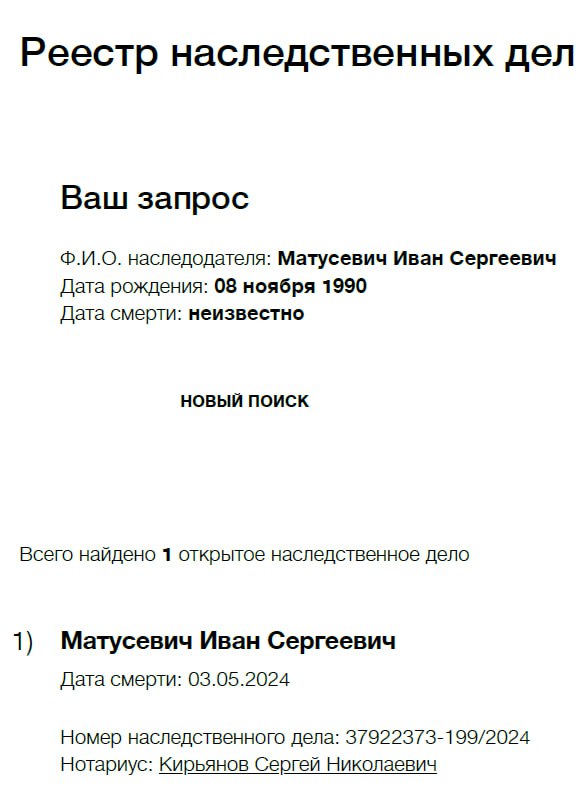 Реестр наследственных дел

Ваш запрос

Ф.И.О. наследодателя: Матусевич Иван Сергеевич
Дата рождения: 08 ноября 1990
Дата смерти: неизвестно

НОВЫЙ ПОИСК

Всего найдено 1 открытое наследственное дело

1) Матусевич Иван Сергеевич
Дата смерти: 03.05.2024

Номер наследственного дела: 37922373-199/2024
Нотариус: Кирьянов Сергей Николаевич